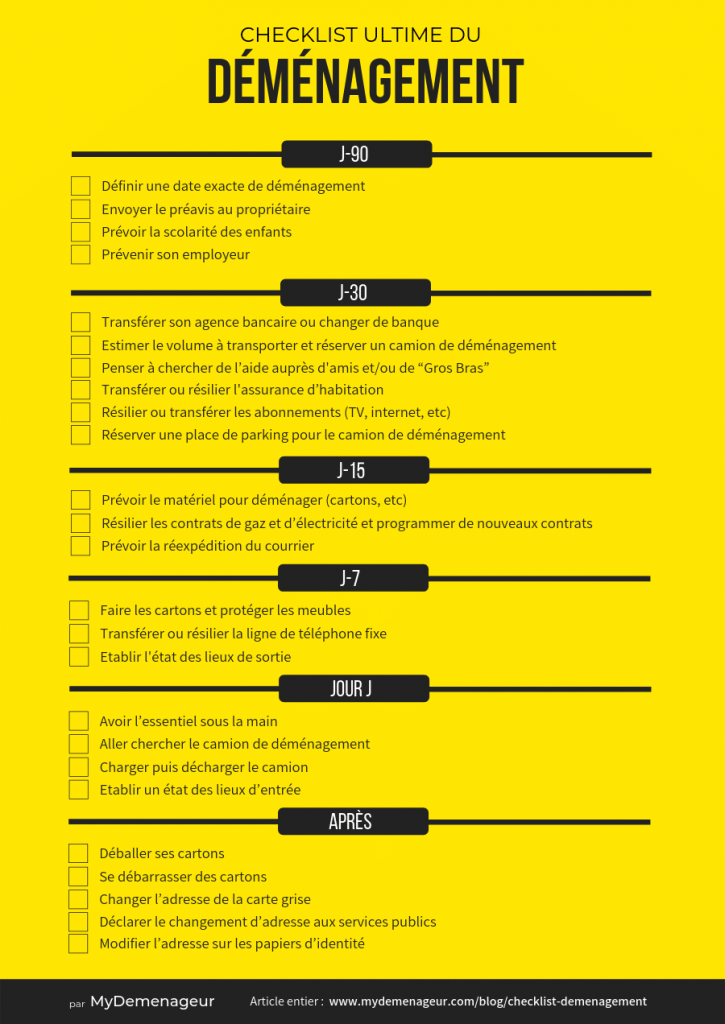 CHECKLIST ULTIME DU
DÉMÉNAGEMENT

J-90

Définir une date exacte de déménagement
Envoyer le préavis au propriétaire
Prévoir la scolarité des enfants
Prévenir son employeur

J-30

Transférer son agence bancaire ou changer de banque
Estimer le volume à transporter et réserver un camion de déménagement
Penser à chercher de l'aide auprès d'amis et/ou de "Gros Bras"
Transférer ou résilier l'assurance d'habitation
Résilier ou transférer les abonnements (TV, internet, etc)
Réserver une place de parking pour le camion de déménagement

J-15

Prévoir le matériel pour déménager (cartons, etc)
Résilier les contrats de gaz et d'électricité et programmer de nouveaux contrats
Prévoir la réexpédition du courrier

J-7

Faire les cartons et protéger les meubles
Transférer ou résilier la ligne de téléphone fixe
Etablir l'état des lieux de sortie

JOUR J

Avoir l'essentiel sous la main
Aller chercher le camion de déménagement
Charger puis décharger le camion
Etablir un état des lieux d'entrée

APRÈS

Déballer ses cartons
Se débarrasser des cartons
Changer l'adresse de la carte grise
Déclarer le changement d'adresse aux services publics
Modifier l'adresse sur les papiers d'identité

par MyDemenageur Article entier : www.mydemenageur.com/blog/checklist-demenagement